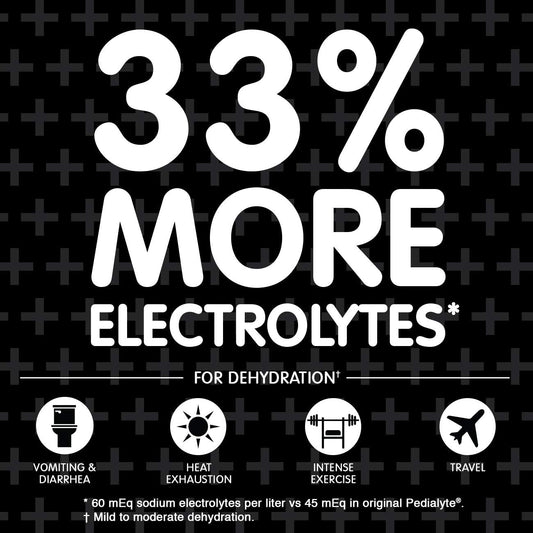 33%
MORE
ELECTROLYTES*

FOR DEHYDRATION†

VOMITING & DIARRHEA

HEAT EXHAUSTION

INTENSE EXERCISE

TRAVEL

* 60 mEq sodium electrolytes per liter vs 45 mEq in original Pedialyte®.
† Mild to moderate dehydration.